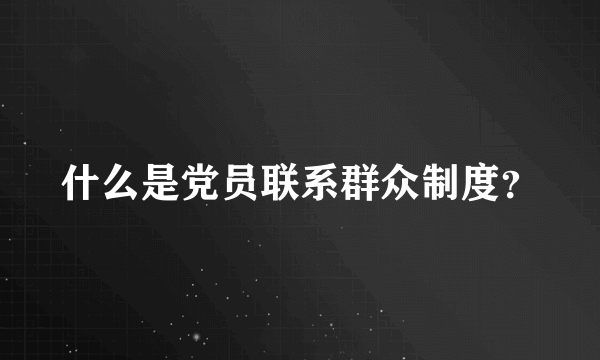 什么是党员联系群众制度?